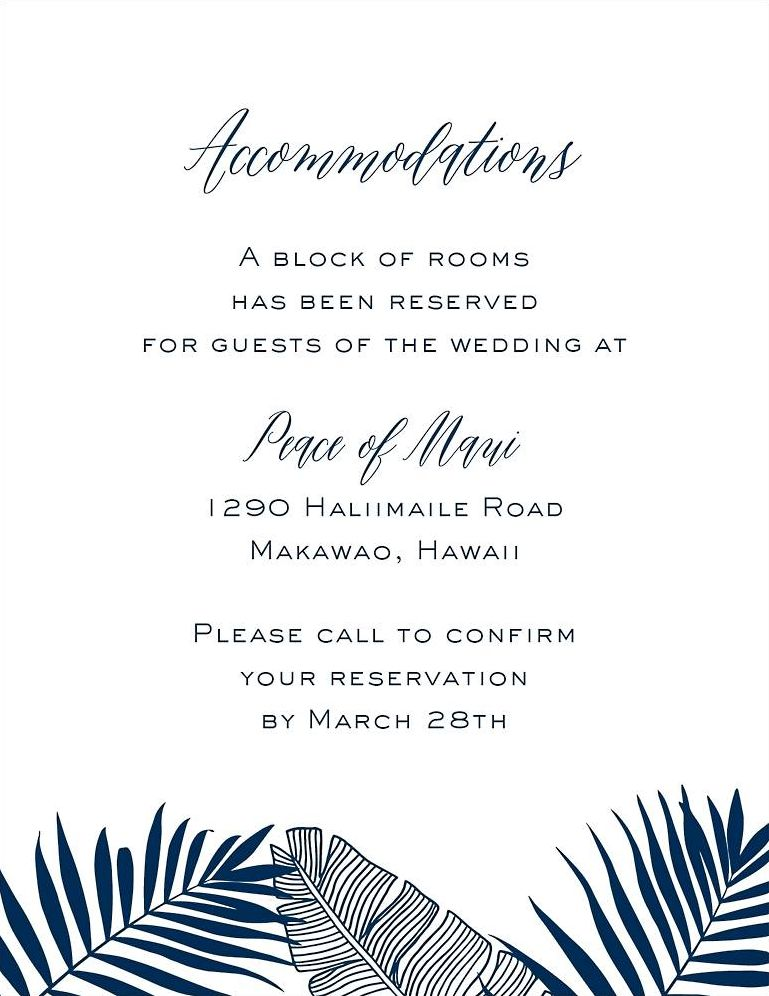 Accommodations

A block of rooms
has been reserved
for guests of the wedding at

Peace of Maui
1290 Haliimaile Road
Makawao, Hawaii

Please call to confirm
your reservation
by March 28th